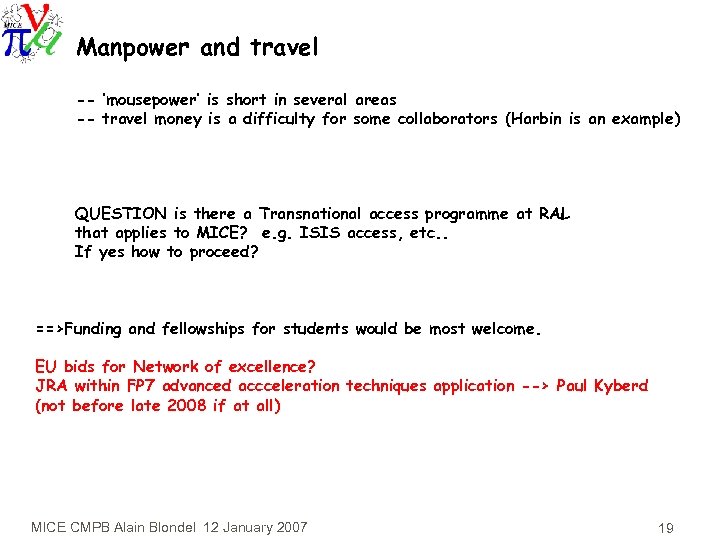 MICE

Manpower and travel

-- 'mousepower' is short in several areas
-- travel money is a difficulty for some collaborators (Harbin is an example)

QUESTION is there a Transnational access programme at RAL that applies to MICE? e.g. ISIS access, etc..
If yes how to proceed?

==>Funding and fellowships for students would be most welcome.

EU bids for Network of excellence?
JRA within FP7 advanced accceleration techniques application --> Paul Kyberd
(not before late 2008 if at all)

MICE CMPB Alain Blondel 12 January 2007

19